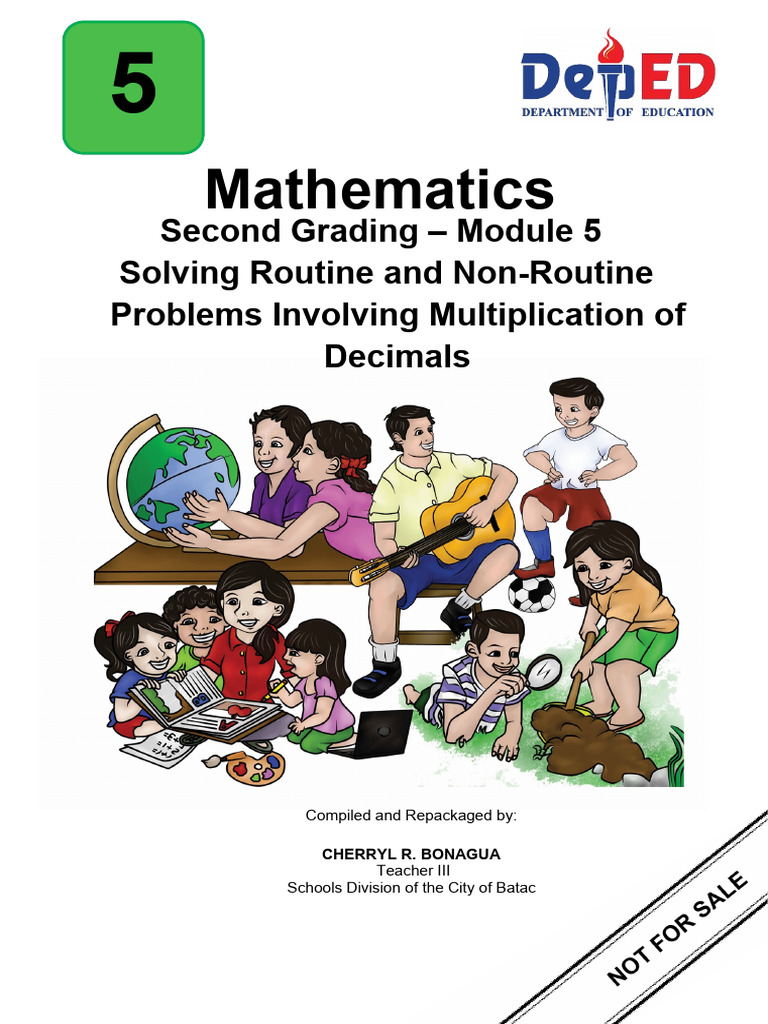 5

DepED
DEPARTMENT OF EDUCATION

Mathematics

Second Grading – Module 5

Solving Routine and Non-Routine Problems Involving Multiplication of Decimals

Compiled and Repackaged by:

CHERRYL R. BONAGUA
Teacher III
Schools Division of the City of Batac

NOT FOR SALE